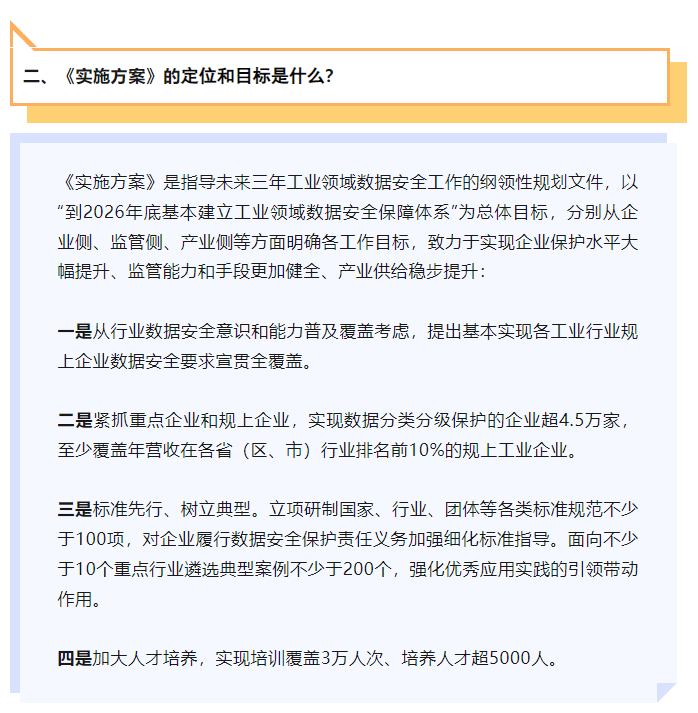 二、《实施方案》的定位和目标是什么？

《实施方案》是指导未来三年工业领域数据安全工作的纲领性规划文件，以“到2026年底基本建立工业领域数据安全保障体系”为总体目标，分别从企业侧、监管侧、产业侧等方面明确各工作目标，致力于实现企业保护水平大幅提升、监管能力和手段更加健全、产业供给稳步提升：

一是从行业数据安全意识和能力普及覆盖考虑，提出基本实现各工业行业规上企业数据安全要求宣贯全覆盖。

二是紧抓重点企业和规上企业，实现数据分类分级保护的企业超4.5万家，至少覆盖年营收在各省（区、市）行业排名前10%的规上工业企业。

三是标准先行、树立典型。立项研制国家、行业、团体等各类标准规范不少于100项，对企业履行数据安全保护责任义务加强细化标准指导。面向不少于10个重点行业遴选典型案例不少于200个，强化优秀应用实践的引领带动作用。

四是加大人才培养，实现培训覆盖3万人次、培养人才超5000人。